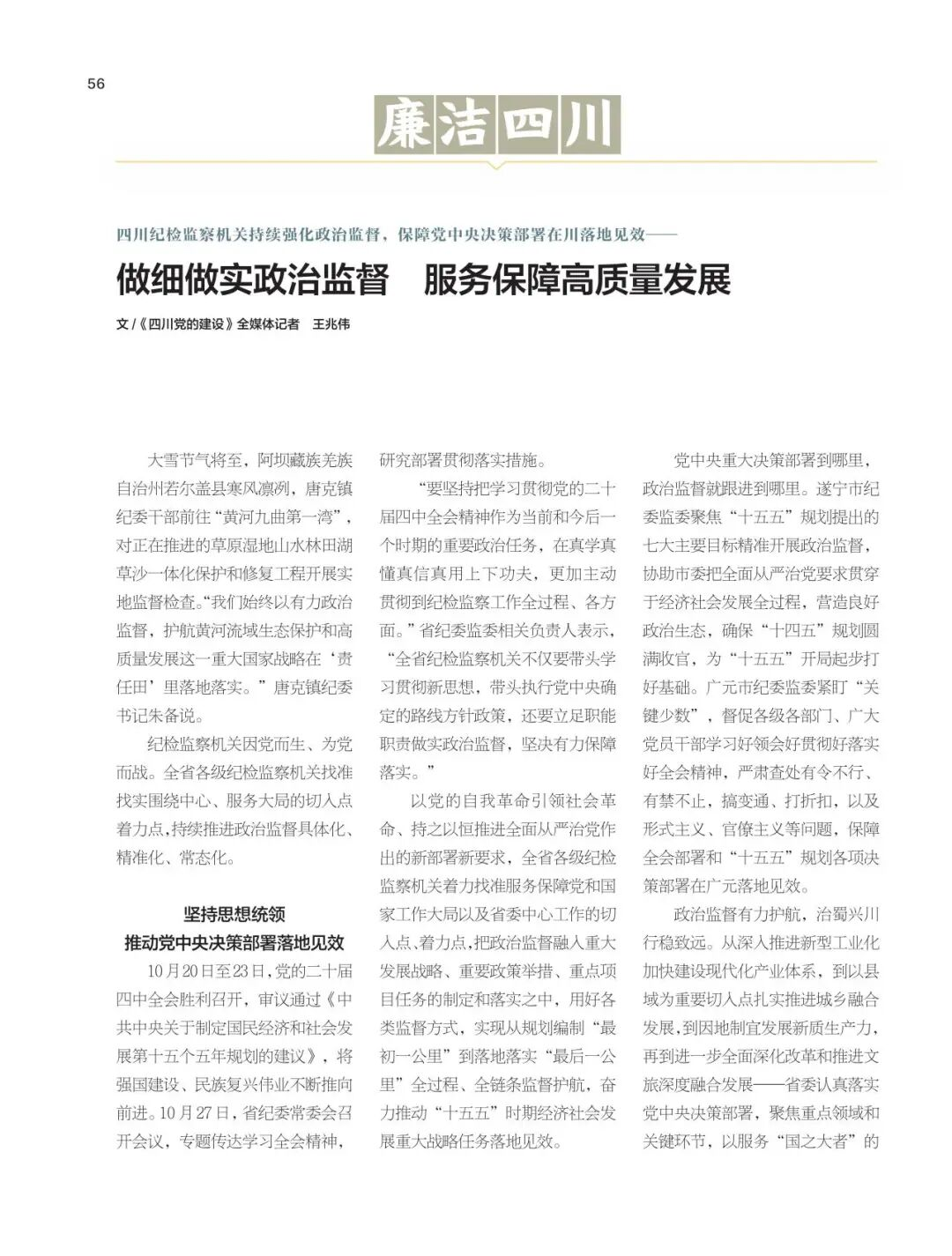 56

廉洁四川

四川纪检监察机关持续强化政治监督，保障党中央决策部署在川落地见效——

做细做实政治监督　服务保障高质量发展

文 /《四川党的建设》全媒体记者　王兆伟

大雪节气将至，阿坝藏族羌族自治州若尔盖县寒风凛冽，唐克镇纪委干部前往“黄河九曲第一湾”，对正在推进的草原湿地山水林田湖草沙一体化保护和修复工程开展实地监督检查。“我们始终以有力政治监督，护航黄河流域生态保护和高质量发展这一重大国家战略在‘责任田’里落地落实。”唐克镇纪委书记朱备说。

纪检监察机关因党而生、为党而战。全省各级纪检监察机关找准找实围绕中心、服务大局的切入点着力点，持续推进政治监督具体化、精准化、常态化。

坚持思想统领
推动党中央决策部署落地见效

10月20日至23日，党的二十届四中全会胜利召开，审议通过《中共中央关于制定国民经济和社会发展第十五个五年规划的建议》，将强国建设、民族复兴伟业不断推向前进。10月27日，省纪委常委会召开会议，专题传达学习全会精神，研究部署贯彻落实措施。

“要坚持把学习贯彻党的二十届四中全会精神作为当前和今后一个时期的重要政治任务，在真学真懂真信真用上下功夫，更加主动贯彻到纪检监察工作全过程、各方面。”省纪委监委相关负责人表示，“全省纪检监察机关不仅要带头学习贯彻新思想，带头执行党中央确定的路线方针政策，还要立足职能职责做实政治监督，坚决有力保障落实。”

以党的自我革命引领社会革命、持之以恒推进全面从严治党作出的新部署新要求，全省各级纪检监察机关着力找准服务保障党和国家工作大局以及省委中心工作的切入点、着力点，把政治监督融入重大发展战略、重要政策举措、重点项目任务的制定和落实之中，用好各类监督方式，实现从规划编制“最初一公里”到落地落实“最后一公里”全过程、全链条监督护航，奋力推动“十五五”时期经济社会发展重大战略任务落地见效。

党中央重大决策部署到哪里，政治监督就跟进到哪里。遂宁市纪委监委聚焦“十五五”规划提出的七大主要目标精准开展政治监督，协助市委把全面从严治党要求贯穿于经济社会发展全过程，营造良好政治生态，确保“十四五”规划圆满收官，为“十五五”开局起步打好基础。广元市纪委监委紧盯“关键少数”，督促各级各部门、广大党员干部学习好领会好贯彻好落实好全会精神，严肃查处有令不行、有禁不止，搞变通、打折扣，以及形式主义、官僚主义等问题，保障全会部署和“十五五”规划各项决策部署在广元落地见效。

政治监督有力护航，治蜀兴川行稳致远。从深入推进新型工业化加快建设现代化产业体系，到以县域为重要切入点扎实推进城乡融合发展，到因地制宜发展新质生产力，再到进一步全面深化改革和推进文旅深度融合发展——省委认真落实党中央决策部署，聚焦重点领域和关键环节，以服务“国之大者”的